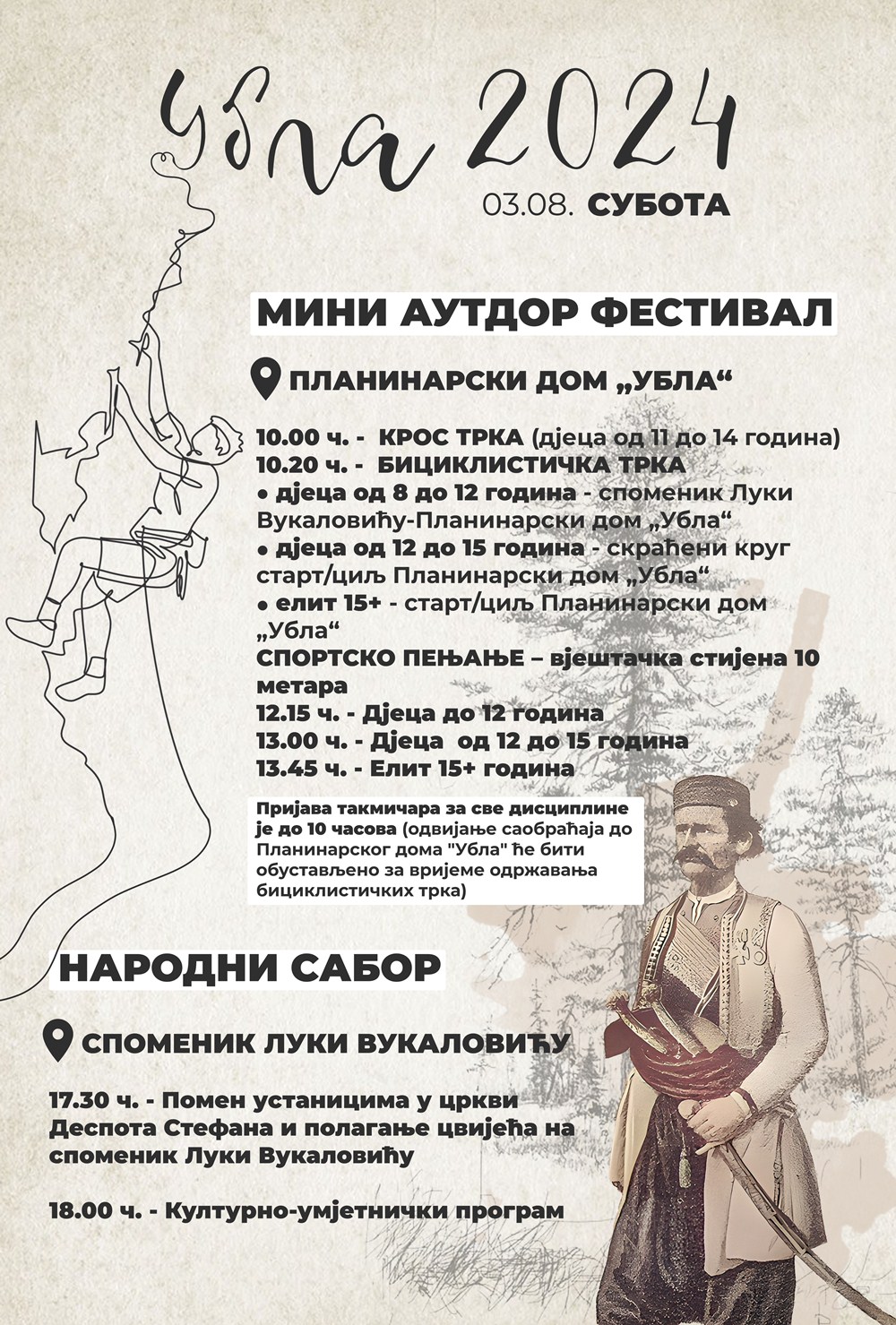 Убла 2024
03.08. СУБОТА

МИНИ АУТДОР ФЕСТИВАЛ

ПЛАНИНАРСКИ ДОМ „УБЛА“

10.00 ч. - КРОС ТРКА (дјеца од 11 до 14 година)
10.20 ч. - БИЦИКЛИСТИЧКА ТРКА
• дјеца од 8 до 12 година - споменик Луки Вукаловићу-Планинарски дом „Убла“
• дјеца од 12 до 15 година - скраћени круг старт/циљ Планинарски дом „Убла“
• елит 15+ - старт/циљ Планинарски дом „Убла“
СПОРТСКО ПЕЊАЊЕ – вјештачка стијена 10 метара
12.15 ч. - Дјеца до 12 година
13.00 ч. - Дјеца од 12 до 15 година
13.45 ч. - Елит 15+ година

Пријава такмичара за све дисциплине је до 10 часова (одвијање саобраћаја до Планинарског дома "Убла" ће бити обустављено за вријеме одржавања бициклистичких трка)

НАРОДНИ САБОР

СПОМЕНИК ЛУКИ ВУКАЛОВИЋУ

17.30 ч. - Помен устаницима у цркви Деспота Стефана и полагање цвијећа на споменик Луки Вукаловићу

18.00 ч. - Културно-умјетнички програм